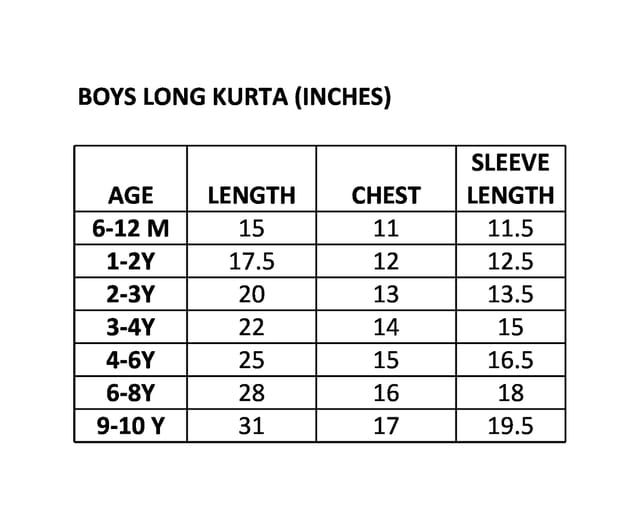 BOYS LONG KURTA (INCHES)

| AGE | LENGTH | CHEST | SLEEVE LENGTH |
|---|---|---|---|
| 6-12 M | 15 | 11 | 11.5 |
| 1-2Y | 17.5 | 12 | 12.5 |
| 2-3Y | 20 | 13 | 13.5 |
| 3-4Y | 22 | 14 | 15 |
| 4-6Y | 25 | 15 | 16.5 |
| 6-8Y | 28 | 16 | 18 |
| 9-10 Y | 31 | 17 | 19.5 |